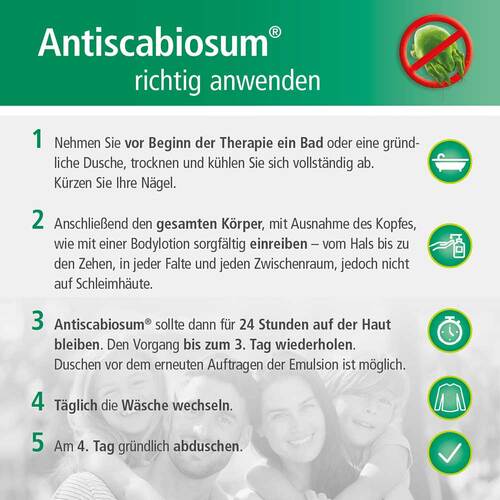 Antiscabiosum®
richtig anwenden

1 Nehmen Sie vor Beginn der Therapie ein Bad oder eine gründliche Dusche, trocknen und kühlen Sie sich vollständig ab. Kürzen Sie Ihre Nägel.

2 Anschließend den gesamten Körper, mit Ausnahme des Kopfes, wie mit einer Bodylotion sorgfältig einreiben – vom Hals bis zu den Zehen, in jeder Falte und jeden Zwischenraum, jedoch nicht auf Schleimhäute.

3 Antiscabiosum® sollte dann für 24 Stunden auf der Haut bleiben. Den Vorgang bis zum 3. Tag wiederholen. Duschen vor dem erneuten Auftragen der Emulsion ist möglich.

4 Täglich die Wäsche wechseln.

5 Am 4. Tag gründlich abduschen.